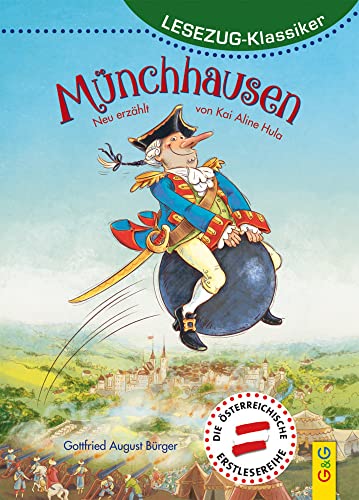 LESEZUG-Klassiker

Münchhausen

Neu erzählt von Kai Aline Hula

Gottfried August Bürger

DIE ÖSTERREICHISCHE ERSTLESEREIHE

G&G